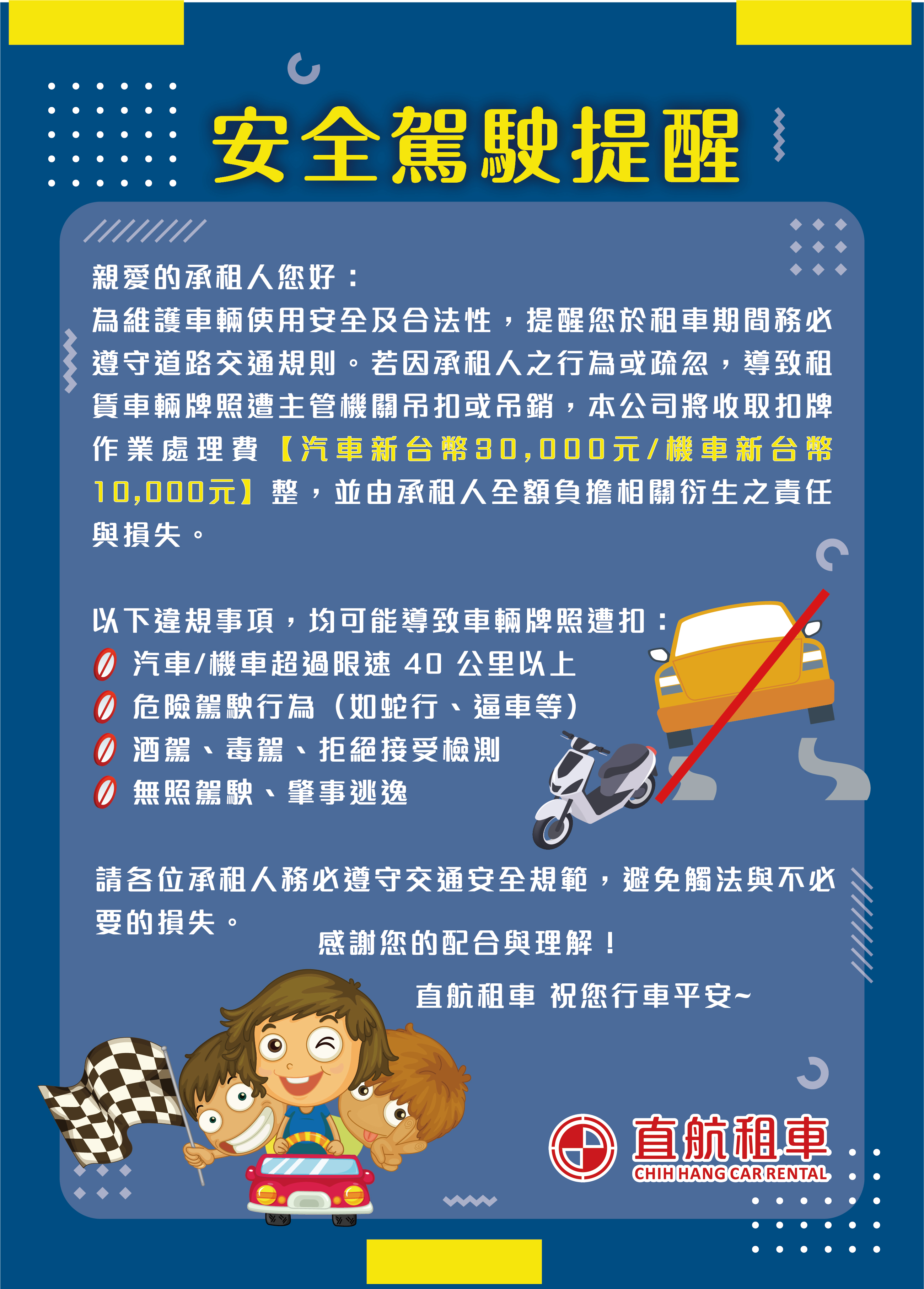 安全駕駛提醒

親愛的承租人您好：

為維護車輛使用安全及合法性，提醒您於租車期間務必遵守道路交通規則。若因承租人之行為或疏忽，導致租賃車輛牌照遭主管機關吊扣或吊銷，本公司將收取扣牌作業處理費【汽車新台幣30,000元/機車新台幣10,000元】整，並由承租人全額負擔相關衍生之責任與損失。

以下違規事項，均可能導致車輛牌照遭扣：
汽車/機車超過限速40公里以上
危險駕駛行為（如蛇行、逼車等）
酒駕、毒駕、拒絕接受檢測
無照駕駛、肇事逃逸

請各位承租人務必遵守交通安全規範，避免觸法與不必要的損失。

感謝您的配合與理解！

直航租車 祝您行車平安~

直航租車
CHIH HANG CAR RENTAL